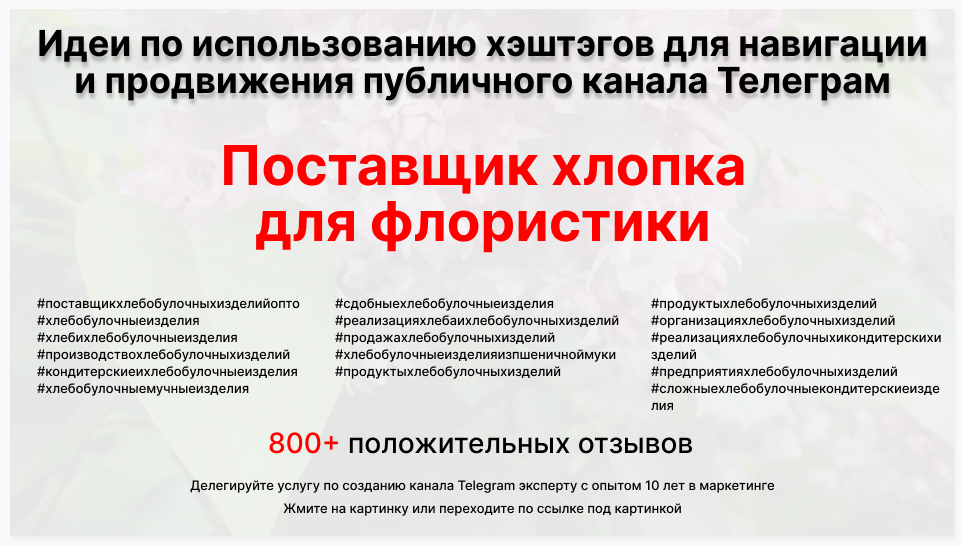 Идеи по использованию хэштэгов для навигации и продвижения публичного канала Телеграм

Поставщик хлопка для флористики

#поставщикхлебобулочныхизделийопто
#хлебобулочныеизделия
#хлебихлебобулочныеизделия
#производствохлебобулочныхизделий
#кондитерскиеихлебобулочныеизделия
#хлебобулочныемучныеизделия

#сдобныехлебобулочныеизделия
#реализацияхлебаихлебобулочныхизделий
#продажахлебобулочныхизделий
#хлебобулочныеизделияизпшеничноймуки
#продуктыхлебобулочныхизделий

#продуктыхлебобулочныхизделий
#организацияхлебобулочныхизделий
#реализацияхлебобулочныхикондитерскихизделий
#предприятияхлебобулочныхизделий
#сложныехлебобулочныекондитерскиеизделия

800+ положительных отзывов

Делегируйте услугу по созданию канала Telegram эксперту с опытом 10 лет в маркетинге

Жмите на картинку или переходите по ссылке под картинкой